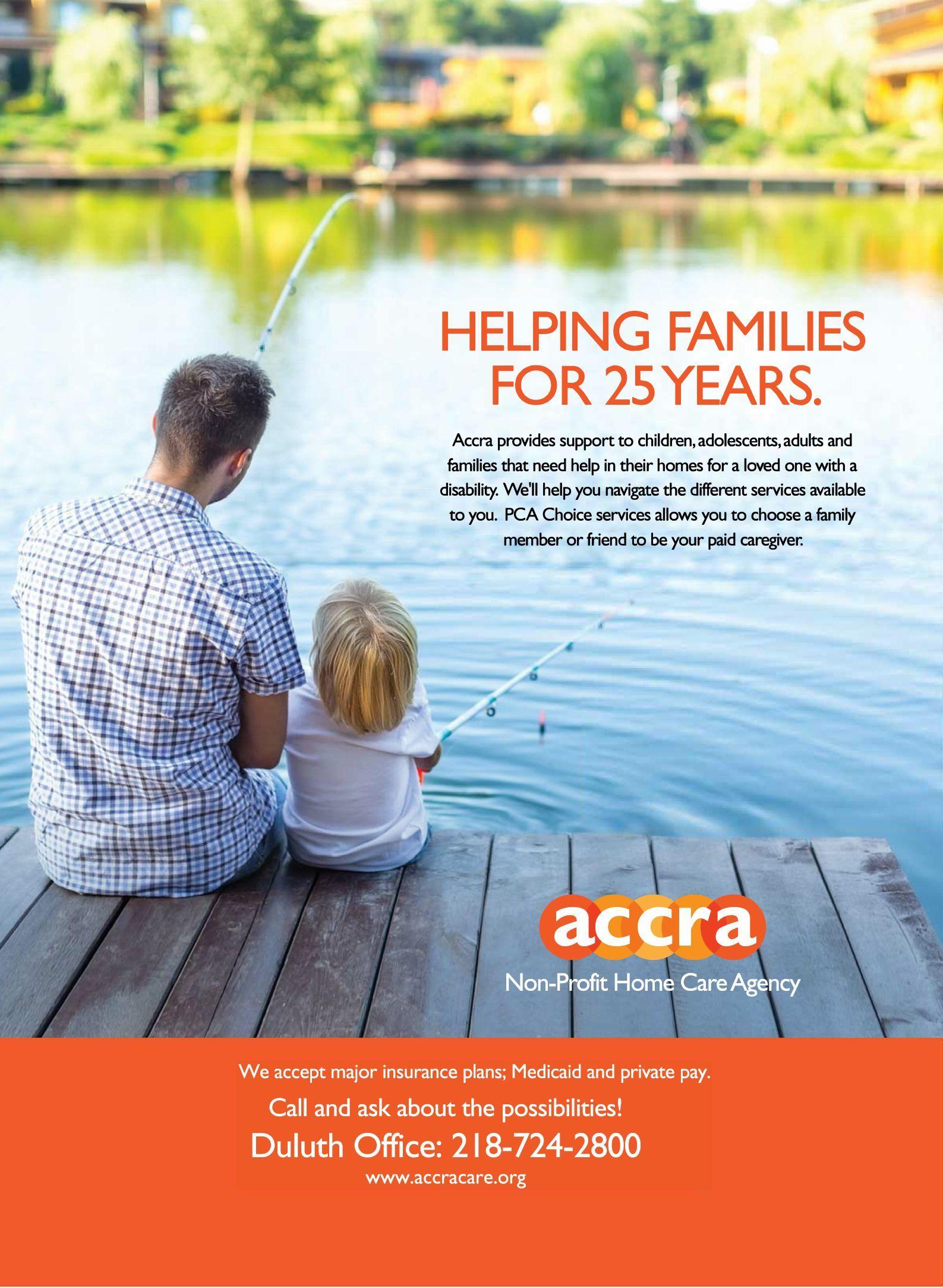 HELPING FAMILIES FOR 25 YEARS.

Accra provides support to children, adolescents, adults and families that need help in their homes for a loved one with a disability. We'll help you navigate the different services available to you. PCA Choice services allows you to choose a family member or friend to be your paid caregiver.

accra

Non-Profit Home Care Agency

We accept major insurance plans; Medicaid and private pay.

Call and ask about the possibilities!

Duluth Office: 218-724-2800

www.accracare.org